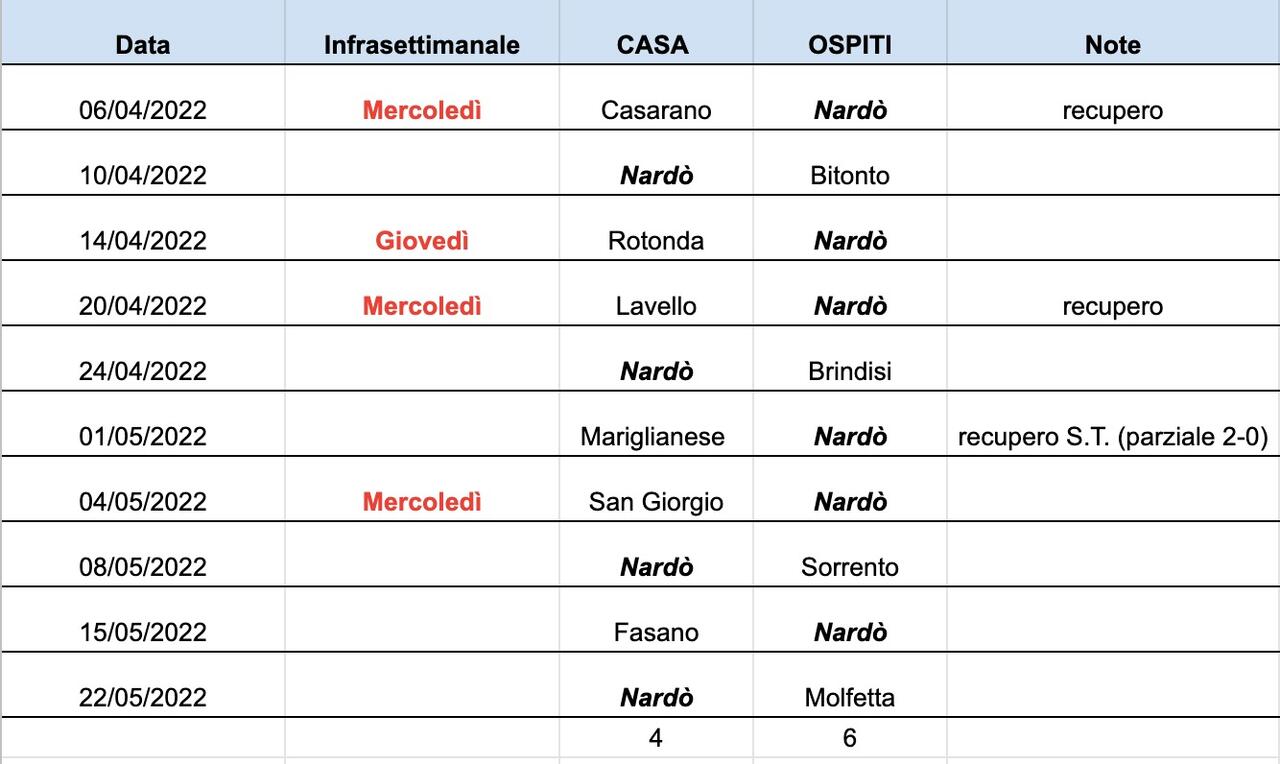 | Data | Infrasettimanale | CASA | OSPITI | Note |
|---|---|---|---|---|
| 06/04/2022 | Mercoledì | Casarano | Nardò | recupero |
| 10/04/2022 | | Nardò | Bitonto | |
| 14/04/2022 | Giovedì | Rotonda | Nardò | |
| 20/04/2022 | Mercoledì | Lavello | Nardò | recupero |
| 24/04/2022 | | Nardò | Brindisi | |
| 01/05/2022 | | Mariglianese | Nardò | recupero S.T. (parziale 2-0) |
| 04/05/2022 | Mercoledì | San Giorgio | Nardò | |
| 08/05/2022 | | Nardò | Sorrento | |
| 15/05/2022 | | Fasano | Nardò | |
| 22/05/2022 | | Nardò | Molfetta | |
| | | 4 | 6 | |